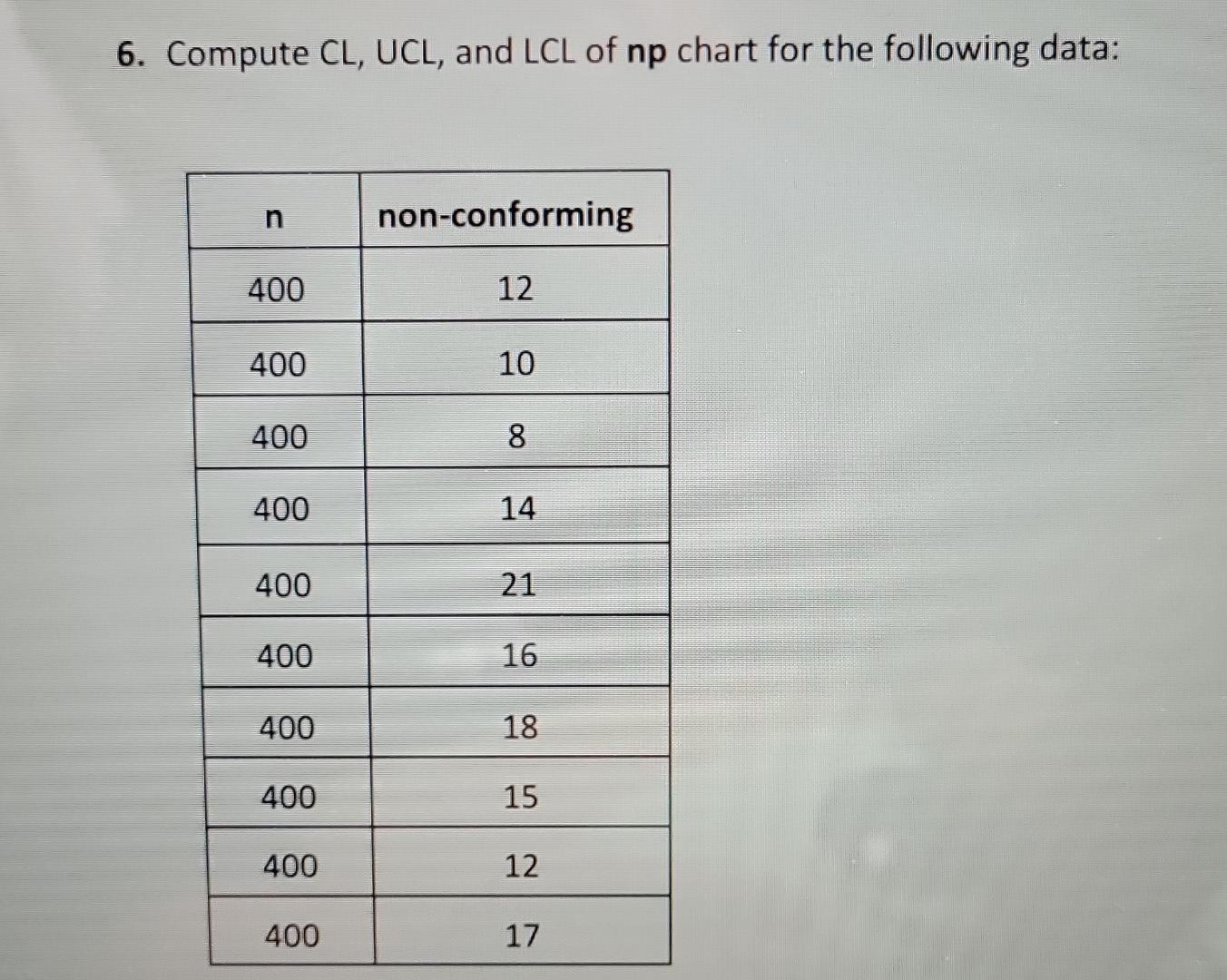 6. Compute CL, UCL, and LCL of np chart for the following data:

| n | non-conforming |
|---|---|
| 400 | 12 |
| 400 | 10 |
| 400 | 8 |
| 400 | 14 |
| 400 | 21 |
| 400 | 16 |
| 400 | 18 |
| 400 | 15 |
| 400 | 12 |
| 400 | 17 |